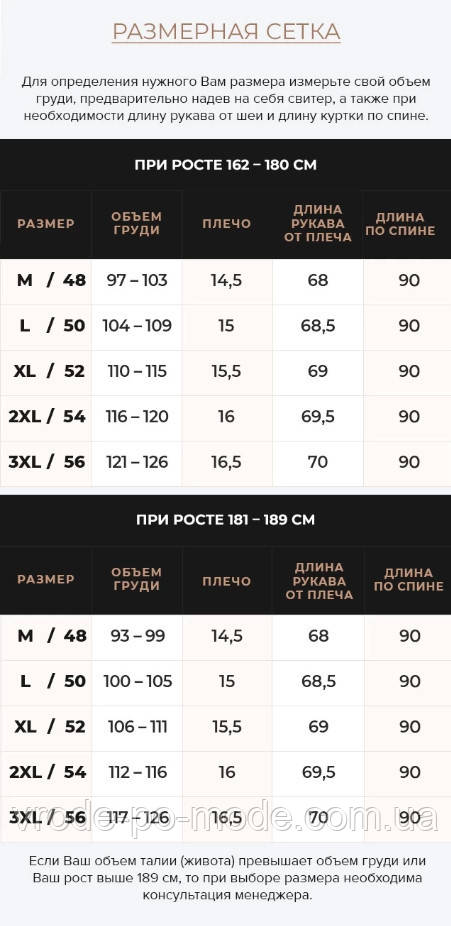 РАЗМЕРНАЯ СЕТКА

Для определения нужного Вам размера измерьте свой объем груди, предварительно надев на себя свитер, а также при необходимости длину рукава от шеи и длину куртки по спине.

ПРИ РОСТЕ 162 – 180 СМ

| РАЗМЕР | ОБЪЕМ ГРУДИ | ПЛЕЧО | ДЛИНА РУКАВА ОТ ПЛЕЧА | ДЛИНА ПО СПИНЕ |
|---|---|---|---|---|
| M / 48 | 97 – 103 | 14,5 | 68 | 90 |
| L / 50 | 104 – 109 | 15 | 68,5 | 90 |
| XL / 52 | 110 – 115 | 15,5 | 69 | 90 |
| 2XL / 54 | 116 – 120 | 16 | 69,5 | 90 |
| 3XL / 56 | 121 – 126 | 16,5 | 70 | 90 |

ПРИ РОСТЕ 181 – 189 СМ

| РАЗМЕР | ОБЪЕМ ГРУДИ | ПЛЕЧО | ДЛИНА РУКАВА ОТ ПЛЕЧА | ДЛИНА ПО СПИНЕ |
|---|---|---|---|---|
| M / 48 | 93 – 99 | 14,5 | 68 | 90 |
| L / 50 | 100 – 105 | 15 | 68,5 | 90 |
| XL / 52 | 106 – 111 | 15,5 | 69 | 90 |
| 2XL / 54 | 112 – 116 | 16 | 69,5 | 90 |
| 3XL / 56 | 117 – 126 | 16,5 | 70 | 90 |

vrode-po-mode.com.ua

Если Ваш объем талии (живота) превышает объем груди или Ваш рост выше 189 см, то при выборе размера необходима консультация менеджера.